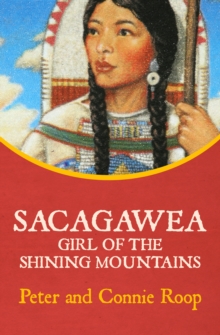 SACAGAWEA
GIRL OF THE
SHINING MOUNTAINS

Peter and Connie Roop